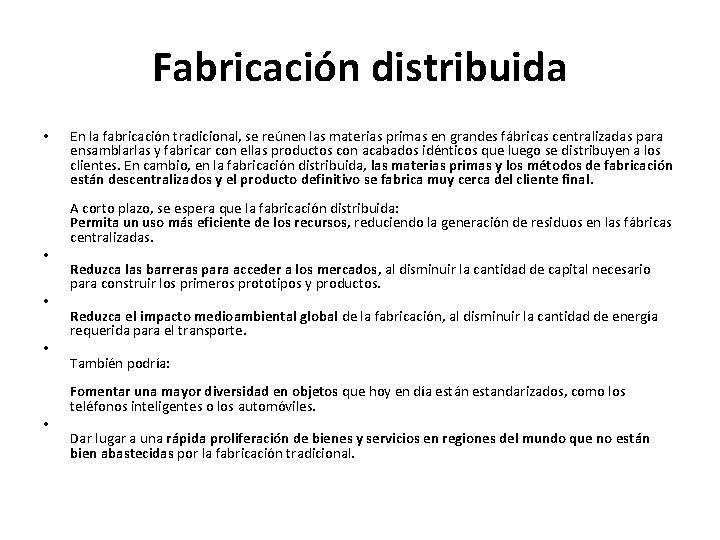 Fabricación distribuida

• En la fabricación tradicional, se reúnen las materias primas en grandes fábricas centralizadas para ensamblarlas y fabricar con ellas productos con acabados idénticos que luego se distribuyen a los clientes. En cambio, en la fabricación distribuida, las materias primas y los métodos de fabricación están descentralizados y el producto definitivo se fabrica muy cerca del cliente final.

A corto plazo, se espera que la fabricación distribuida:
Permita un uso más eficiente de los recursos, reduciendo la generación de residuos en las fábricas centralizadas.

•

Reduzca las barreras para acceder a los mercados, al disminuir la cantidad de capital necesario para construir los primeros prototipos y productos.

•

Reduzca el impacto medioambiental global de la fabricación, al disminuir la cantidad de energía requerida para el transporte.

•

También podría:

Fomentar una mayor diversidad en objetos que hoy en día están estandarizados, como los teléfonos inteligentes o los automóviles.

•

Dar lugar a una rápida proliferación de bienes y servicios en regiones del mundo que no están bien abastecidas por la fabricación tradicional.